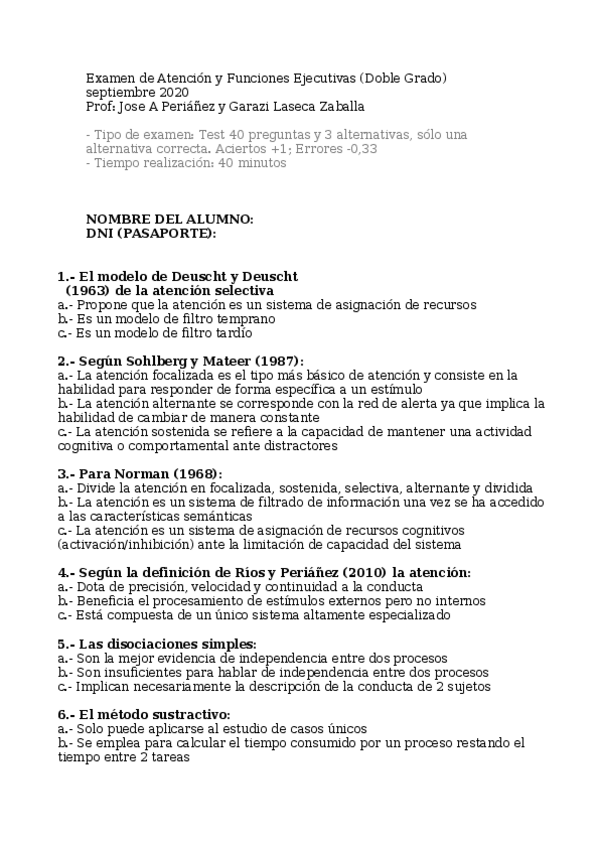 Examen de Atención y Funciones Ejecutivas (Doble Grado)
septiembre 2020
Prof: Jose A Periáñez y Garazi Laseca Zaballa

- Tipo de examen: Test 40 preguntas y 3 alternativas, sólo una alternativa correcta. Aciertos +1; Errores -0,33
- Tiempo realización: 40 minutos

NOMBRE DEL ALUMNO:
DNI (PASAPORTE):

1.- El modelo de Deuscht y Deuscht (1963) de la atención selectiva
a.- Propone que la atención es un sistema de asignación de recursos
b.- Es un modelo de filtro temprano
c.- Es un modelo de filtro tardío

2.- Según Sohlberg y Mateer (1987):
a.- La atención focalizada es el tipo más básico de atención y consiste en la habilidad para responder de forma específica a un estímulo
b.- La atención alternante se corresponde con la red de alerta ya que implica la habilidad de cambiar de manera constante
c.- La atención sostenida se refiere a la capacidad de mantener una actividad cognitiva o comportamental ante distractores

3.- Para Norman (1968):
a.- Divide la atención en focalizada, sostenida, selectiva, alternante y dividida
b.- La atención es un sistema de filtrado de información una vez se ha accedido a las características semánticas
c.- La atención es un sistema de asignación de recursos cognitivos (activación/inhibición) ante la limitación de capacidad del sistema

4.- Según la definición de Ríos y Periáñez (2010) la atención:
a.- Dota de precisión, velocidad y continuidad a la conducta
b.- Beneficia el procesamiento de estímulos externos pero no internos
c.- Está compuesta de un único sistema altamente especializado

5.- Las disociaciones simples:
a.- Son la mejor evidencia de independencia entre dos procesos
b.- Son insuficientes para hablar de independencia entre dos procesos
c.- Implican necesariamente la descripción de la conducta de 2 sujetos

6.- El método sustractivo:
a.- Solo puede aplicarse al estudio de casos únicos
b.- Se emplea para calcular el tiempo consumido por un proceso restando el tiempo entre 2 tareas